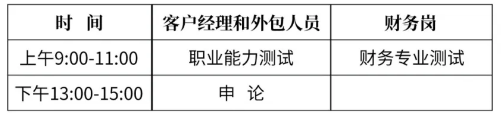 | 时 间 | 客户经理和外包人员 | 财务岗 |
|---|---|---|
| 上午9:00-11:00 | 职业能力测试 | 财务专业测试 |
| 下午13:00-15:00 | 申 论 | |